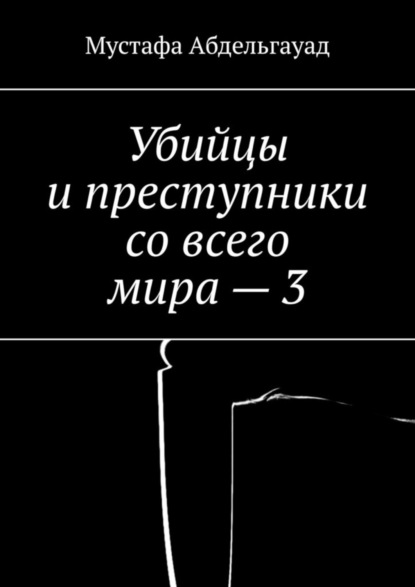 Мустафа Абдельгауад

Убийцы
и преступники
со всего
мира — 3